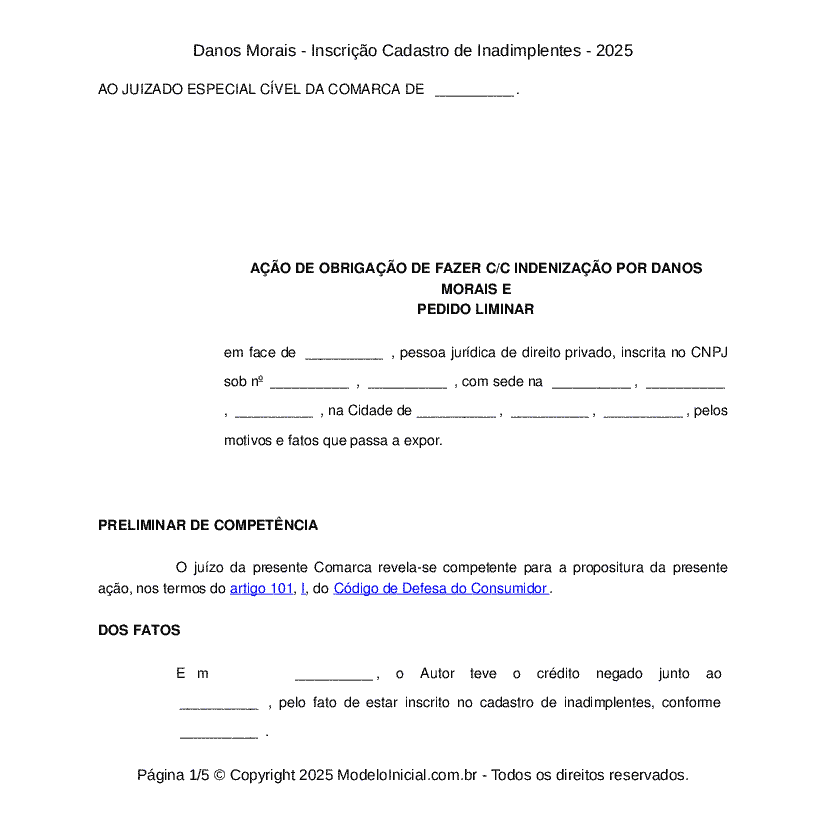 Danos Morais - Inscrição Cadastro de Inadimplentes - 2025

AO JUIZADO ESPECIAL CÍVEL DA COMARCA DE __________.

AÇÃO DE OBRIGAÇÃO DE FAZER C/C INDENIZAÇÃO POR DANOS MORAIS E
PEDIDO LIMINAR

em face de __________ , pessoa jurídica de direito privado, inscrita no CNPJ sob nº __________ , __________ , com sede na __________ , __________ , __________ , na Cidade de __________ , __________ , __________ , pelos motivos e fatos que passa a expor.

PRELIMINAR DE COMPETÊNCIA

O juízo da presente Comarca revela-se competente para a propositura da presente ação, nos termos do artigo 101, I, do Código de Defesa do Consumidor.

DOS FATOS

Em __________ , o Autor teve o crédito negado junto ao __________ , pelo fato de estar inscrito no cadastro de inadimplentes, conforme __________ .

Página 1/5 © Copyright 2025 ModeloInicial.com.br - Todos os direitos reservados.